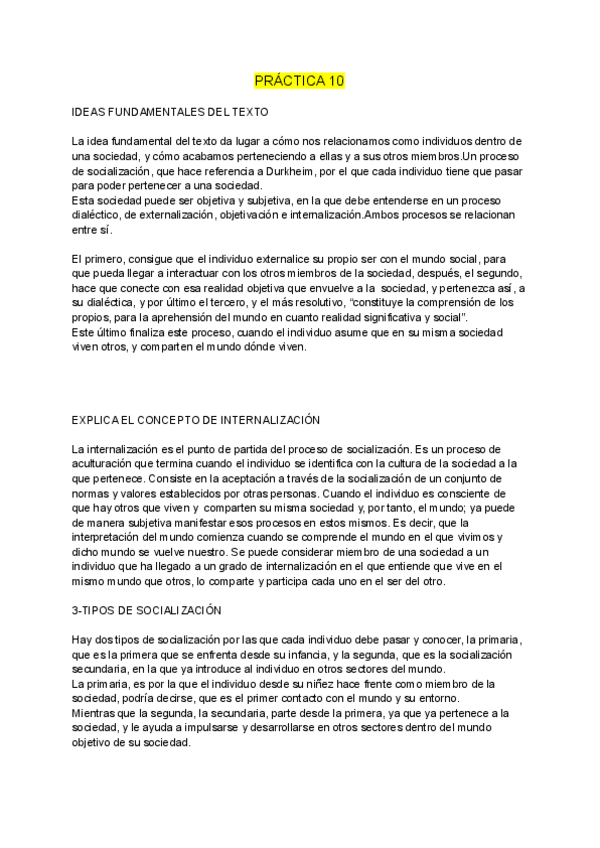 PRÁCTICA 10

IDEAS FUNDAMENTALES DEL TEXTO

La idea fundamental del texto da lugar a cómo nos relacionamos como individuos dentro de una sociedad, y cómo acabamos perteneciendo a ellas y a sus otros miembros.Un proceso de socialización, que hace referencia a Durkheim, por el que cada individuo tiene que pasar para poder pertenecer a una sociedad.
Esta sociedad puede ser objetiva y subjetiva, en la que debe entenderse en un proceso dialéctico, de externalización, objetivación e internalización.Ambos procesos se relacionan entre sí.

El primero, consigue que el individuo externalice su propio ser con el mundo social, para que pueda llegar a interactuar con los otros miembros de la sociedad, después, el segundo, hace que conecte con esa realidad objetiva que envuelve a la sociedad, y pertenezca así, a su dialéctica, y por último el tercero, y el más resolutivo, "constituye la comprensión de los propios, para la aprehensión del mundo en cuanto realidad significativa y social".
Este último finaliza este proceso, cuando el individuo asume que en su misma sociedad viven otros, y comparten el mundo dónde viven.

EXPLICA EL CONCEPTO DE INTERNALIZACIÓN

La internalización es el punto de partida del proceso de socialización. Es un proceso de aculturación que termina cuando el individuo se identifica con la cultura de la sociedad a la que pertenece. Consiste en la aceptación a través de la socialización de un conjunto de normas y valores establecidos por otras personas. Cuando el individuo es consciente de que hay otros que viven y comparten su misma sociedad y, por tanto, el mundo; ya puede de manera subjetiva manifestar esos procesos en estos mismos. Es decir, que la interpretación del mundo comienza cuando se comprende el mundo en el que vivimos y dicho mundo se vuelve nuestro. Se puede considerar miembro de una sociedad a un individuo que ha llegado a un grado de internalización en el que entiende que vive en el mismo mundo que otros, lo comparte y participa cada uno en el ser del otro.

3-TIPOS DE SOCIALIZACIÓN

Hay dos tipos de socialización por las que cada individuo debe pasar y conocer, la primaria, que es la primera que se enfrenta desde su infancia, y la segunda, que es la socialización secundaria, en la que ya introduce al individuo en otros sectores del mundo.
La primaria, es por la que el individuo desde su niñez hace frente como miembro de la sociedad, podría decirse, que es el primer contacto con el mundo y su entorno.
Mientras que la segunda, la secundaria, parte desde la primera, ya que ya pertenece a la sociedad, y le ayuda a impulsarse y desarrollarse en otros sectores dentro del mundo objetivo de su sociedad.